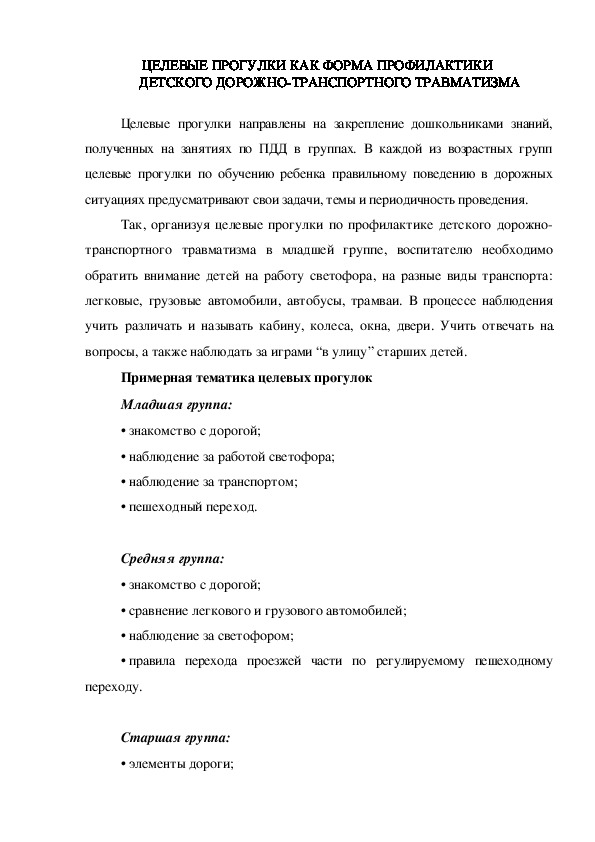 ЦЕЛЕВЫЕ ПРОГУЛКИ КАК ФОРМА ПРОФИЛАКТИКИ ДЕТСКОГО ДОРОЖНО-ТРАНСПОРТНОГО ТРАВМАТИЗМА

Целевые прогулки направлены на закрепление дошкольниками знаний, полученных на занятиях по ПДД в группах. В каждой из возрастных групп целевые прогулки по обучению ребенка правильному поведению в дорожных ситуациях предусматривают свои задачи, темы и периодичность проведения.

Так, организуя целевые прогулки по профилактике детского дорожно-транспортного травматизма в младшей группе, воспитателю необходимо обратить внимание детей на работу светофора, на разные виды транспорта: легковые, грузовые автомобили, автобусы, трамваи. В процессе наблюдения учить различать и называть кабину, колеса, окна, двери. Учить отвечать на вопросы, а также наблюдать за играми “в улицу” старших детей.

Примерная тематика целевых прогулок

Младшая группа:

• знакомство с дорогой;

• наблюдение за работой светофора;

• наблюдение за транспортом;

• пешеходный переход.

Средняя группа:

• знакомство с дорогой;

• сравнение легкового и грузового автомобилей;

• наблюдение за светофором;

• правила перехода проезжей части по регулируемому пешеходному переходу.

Старшая группа:

• элементы дороги;